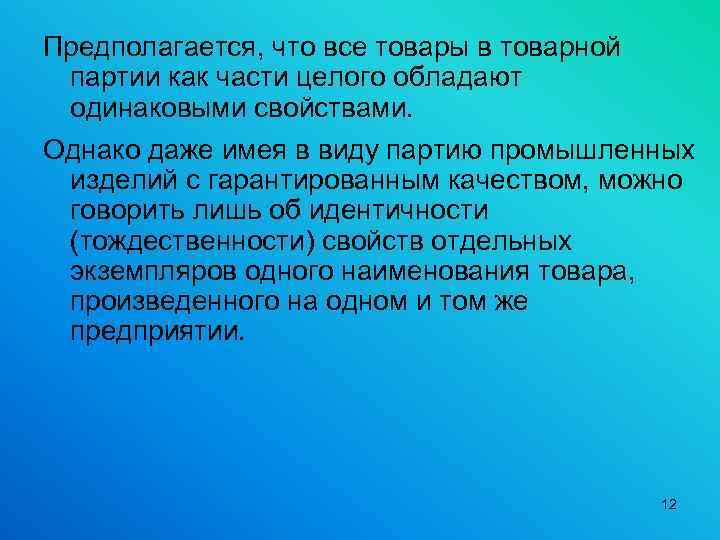 Предполагается, что все товары в товарной партии как части целого обладают одинаковыми свойствами.

Однако даже имея в виду партию промышленных изделий с гарантированным качеством, можно говорить лишь об идентичности (тождественности) свойств отдельных экземпляров одного наименования товара, произведенного на одном и том же предприятии.

12